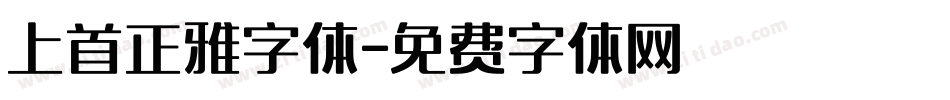 上首正雅字体-免费字体网